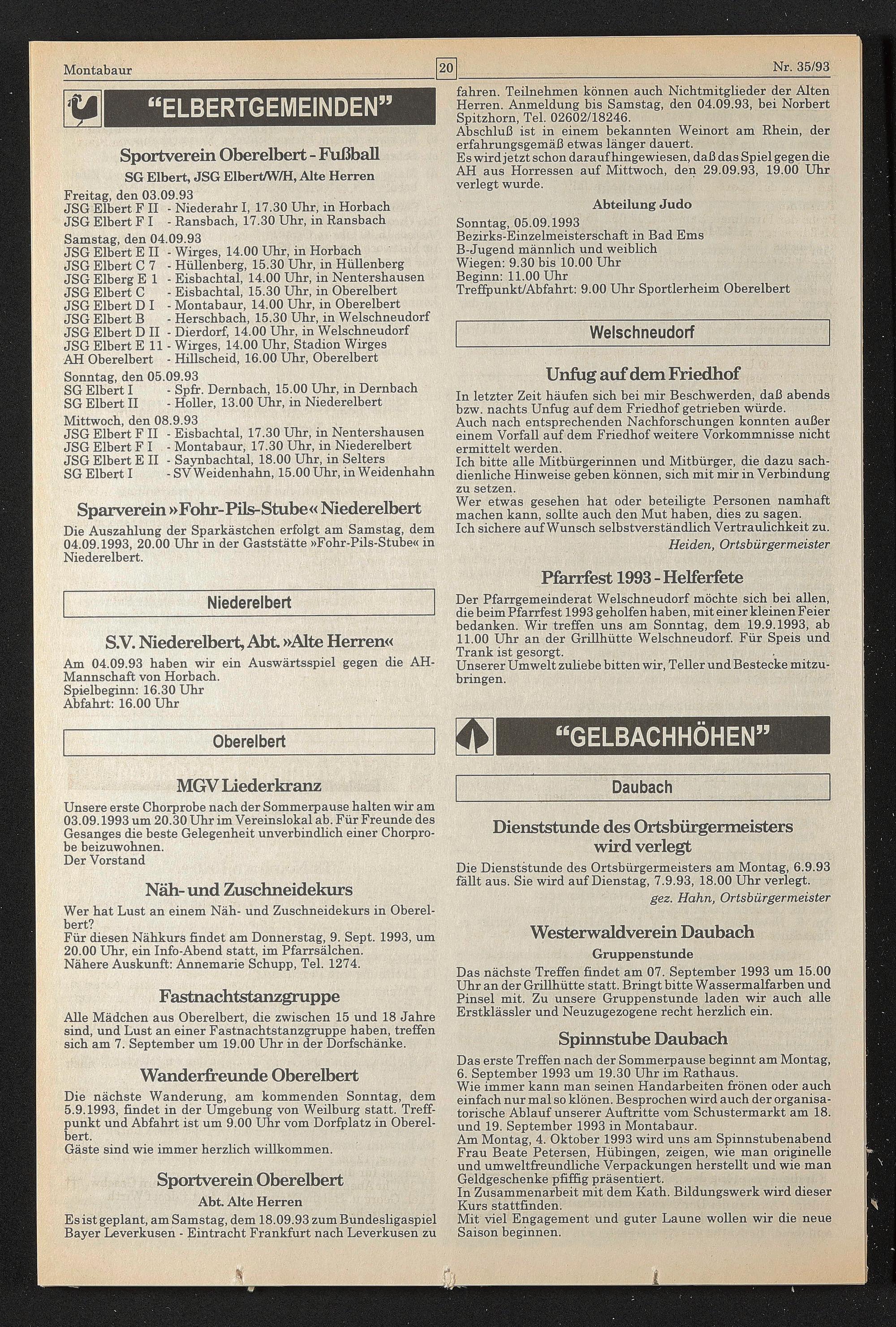 Montabaur 20 Nr. 35/93

"ELBERTGEMEINDEN"

Sportverein Oberelbert - Fußball

SG Elbert, JSG Elbert/W/H, Alte Herren

Freitag, den 03.09.93
JSG Elbert F II - Niederahr I, 17.30 Uhr, in Horbach
JSG Elbert F I - Ransbach, 17.30 Uhr, in Ransbach

Samstag, den 04.09.93
JSG Elbert E II - Wirges, 14.00 Uhr, in Horbach
JSG Elbert C 7 - Hüllenberg, 15.30 Uhr, in Hüllenberg
JSG Elberg E 1 - Eisbachtal, 14.00 Uhr, in Nentershausen
JSG Elbert C - Eisbachtal, 15.30 Uhr, in Oberelbert
JSG Elbert D I - Montabaur, 14.00 Uhr, in Oberelbert
JSG Elbert B - Herschbach, 15.30 Uhr, in Welschneudorf
JSG Elbert D II - Dierdorf, 14.00 Uhr, in Welschneudorf
JSG Elbert E 11 - Wirges, 14.00 Uhr, Stadion Wirges
AH Oberelbert - Hillscheid, 16.00 Uhr, Oberelbert

Sonntag, den 05.09.93
SG Elbert I - Spfr. Dernbach, 15.00 Uhr, in Dernbach
SG Elbert II - Holler, 13.00 Uhr, in Niederelbert

Mittwoch, den 08.9.93
JSG Elbert F II - Eisbachtal, 17.30 Uhr, in Nentershausen
JSG Elbert F I - Montabaur, 17.30 Uhr, in Niederelbert
JSG Elbert E II - Saynbachtal, 18.00 Uhr, in Selters
SG Elbert I - SV Weidenhahn, 15.00 Uhr, in Weidenhahn

Sparverein »Fohr-Pils-Stube« Niederelbert

Die Auszahlung der Sparkästchen erfolgt am Samstag, dem 04.09.1993, 20.00 Uhr in der Gaststätte »Fohr-Pils-Stube« in Niederelbert.

Niederelbert

S.V. Niederelbert, Abt. »Alte Herren«

Am 04.09.93 haben wir ein Auswärtsspiel gegen die AH-Mannschaft von Horbach.
Spielbeginn: 16.30 Uhr
Abfahrt: 16.00 Uhr

Oberelbert

MGV Liederkranz

Unsere erste Chorprobe nach der Sommerpause halten wir am 03.09.1993 um 20.30 Uhr im Vereinslokal ab. Für Freunde des Gesanges die beste Gelegenheit unverbindlich einer Chorprobe beizuwohnen.
Der Vorstand

Näh- und Zuschneidekurs

Wer hat Lust an einem Näh- und Zuschneidekurs in Oberelbert?
Für diesen Nähkurs findet am Donnerstag, 9. Sept. 1993, um 20.00 Uhr, ein Info-Abend statt, im Pfarrsälchen.
Nähere Auskunft: Annemarie Schupp, Tel. 1274.

Fastnachtstanzgruppe

Alle Mädchen aus Oberelbert, die zwischen 15 und 18 Jahre sind, und Lust an einer Fastnachtstanzgruppe haben, treffen sich am 7. September um 19.00 Uhr in der Dorfschänke.

Wanderfreunde Oberelbert

Die nächste Wanderung, am kommenden Sonntag, dem 5.9.1993, findet in der Umgebung von Weilburg statt. Treffpunkt und Abfahrt ist um 9.00 Uhr vom Dorfplatz in Oberelbert.
Gäste sind wie immer herzlich willkommen.

Sportverein Oberelbert

Abt. Alte Herren

Es ist geplant, am Samstag, dem 18.09.93 zum Bundesligaspiel Bayer Leverkusen - Eintracht Frankfurt nach Leverkusen zu fahren. Teilnehmen können auch Nichtmitglieder der Alten Herren. Anmeldung bis Samstag, den 04.09.93, bei Norbert Spitzhorn, Tel. 02602/18246.
Abschluß ist in einem bekannten Weinort am Rhein, der erfahrungsgemäß etwas länger dauert.
Es wird jetzt schon darauf hingewiesen, daß das Spiel gegen die AH aus Horressen auf Mittwoch, den 29.09.93, 19.00 Uhr verlegt wurde.

Abteilung Judo

Sonntag, 05.09.1993
Bezirks-Einzelmeisterschaft in Bad Ems
B-Jugend männlich und weiblich
Wiegen: 9.30 bis 10.00 Uhr
Beginn: 11.00 Uhr
Treffpunkt/Abfahrt: 9.00 Uhr Sportlerheim Oberelbert

Welschneudorf

Unfug auf dem Friedhof

In letzter Zeit häufen sich bei mir Beschwerden, daß abends bzw. nachts Unfug auf dem Friedhof getrieben würde.
Auch nach entsprechenden Nachforschungen konnten außer einem Vorfall auf dem Friedhof weitere Vorkommnisse nicht ermittelt werden.
Ich bitte alle Mitbürgerinnen und Mitbürger, die dazu sachdienliche Hinweise geben können, sich mit mir in Verbindung zu setzen.
Wer etwas gesehen hat oder beteiligte Personen namhaft machen kann, sollte auch den Mut haben, dies zu sagen.
Ich sichere auf Wunsch selbstverständlich Vertraulichkeit zu.
Heiden, Ortsbürgermeister

Pfarrfest 1993 - Helferfete

Der Pfarrgemeinderat Welschneudorf möchte sich bei allen, die beim Pfarrfest 1993 geholfen haben, mit einer kleinen Feier bedanken. Wir treffen uns am Sonntag, dem 19.9.1993, ab 11.00 Uhr an der Grillhütte Welschneudorf. Für Speis und Trank ist gesorgt.
Unserer Umwelt zuliebe bitten wir, Teller und Bestecke mitzubringen.

"GELBACHHÖHEN"

Daubach

Dienststunde des Ortsbürgermeisters wird verlegt

Die Dienststunde des Ortsbürgermeisters am Montag, 6.9.93 fällt aus. Sie wird auf Dienstag, 7.9.93, 18.00 Uhr verlegt.
gez. Hahn, Ortsbürgermeister

Westerwaldverein Daubach

Gruppenstunde

Das nächste Treffen findet am 07. September 1993 um 15.00 Uhr an der Grillhütte statt. Bringt bitte Wassermalfarben und Pinsel mit. Zu unsere Gruppenstunde laden wir auch alle Erstklässler und Neuzugezogene recht herzlich ein.

Spinnstube Daubach

Das erste Treffen nach der Sommerpause beginnt am Montag, 6. September 1993 um 19.30 Uhr im Rathaus.
Wie immer kann man seinen Handarbeiten frönen oder auch einfach nur mal so klönen. Besprochen wird auch der organisatorische Ablauf unserer Auftritte vom Schustermarkt am 18. und 19. September 1993 in Montabaur.
Am Montag, 4. Oktober 1993 wird uns am Spinnstubenabend Frau Beate Petersen, Hübingen, zeigen, wie man originelle und umweltfreundliche Verpackungen herstellt und wie man Geldgeschenke pfiffig präsentiert.
In Zusammenarbeit mit dem Kath. Bildungswerk wird dieser Kurs stattfinden.
Mit viel Engagement und guter Laune wollen wir die neue Saison beginnen.